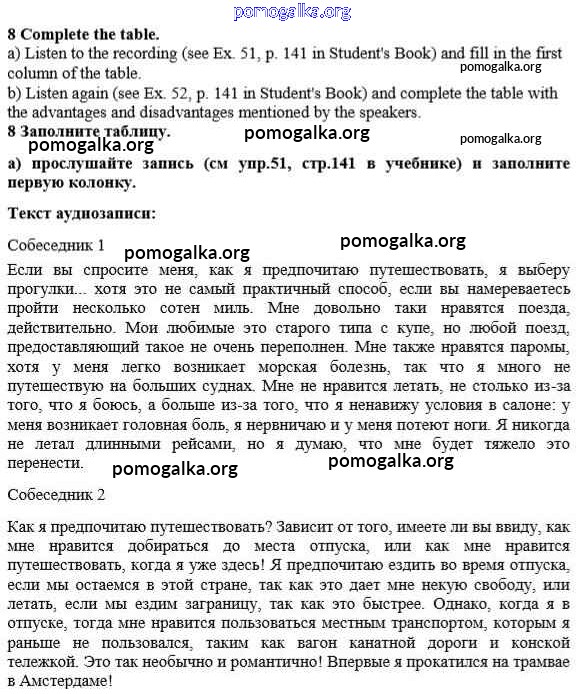 pomogalka.org

8 Complete the table.
a) Listen to the recording (see Ex. 51, p. 141 in Student's Book) and fill in the first column of the table.
pomogalka.org
b) Listen again (see Ex. 52, p. 141 in Student's Book) and complete the table with the advantages and disadvantages mentioned by the speakers.
8 Заполните таблицу.
pomogalka.org
pomogalka.org
pomogalka.org
а) прослушайте запись (см упр.51, стр.141 в учебнике) и заполните первую колонку.

Текст аудиозаписи:

Собеседник 1
pomogalka.org
pomogalka.org
Если вы спросите меня, как я предпочитаю путешествовать, я выберу прогулки... хотя это не самый практичный способ, если вы намереваетесь пройти несколько сотен миль. Мне довольно таки нравятся поезда, действительно. Мои любимые это старого типа с купе, но любой поезд, предоставляющий такое не очень переполнен. Мне также нравятся паромы, хотя у меня легко возникает морская болезнь, так что я много не путешествую на больших суднах. Мне не нравится летать, не столько из-за того, что я боюсь, а больше из-за того, что я ненавижу условия в салоне: у меня возникает головная боль, я нервничаю и у меня потеют ноги. Я никогда не летал длинными рейсами, но я думаю, что мне будет тяжело это перенести.
pomogalka.org
pomogalka.org

Собеседник 2

Как я предпочитаю путешествовать? Зависит от того, имеете ли вы ввиду, как мне нравится добираться до места отпуска, или как мне нравится путешествовать, когда я уже здесь! Я предпочитаю ездить во время отпуска, если мы остаемся в этой стране, так как это дает мне некую свободу, или летать, если мы ездим заграницу, так как это быстрее. Однако, когда я в отпуске, тогда мне нравится пользоваться местным транспортом, которым я раньше не пользовался, таким как вагон канатной дороги и конской тележкой. Это так необычно и романтично! Впервые я прокатился на трамвае в Амстердаме!